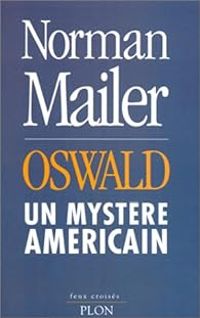 Norman Mailer

OSWALD

UN MYSTERE AMERICAIN

feux croisés

PLON